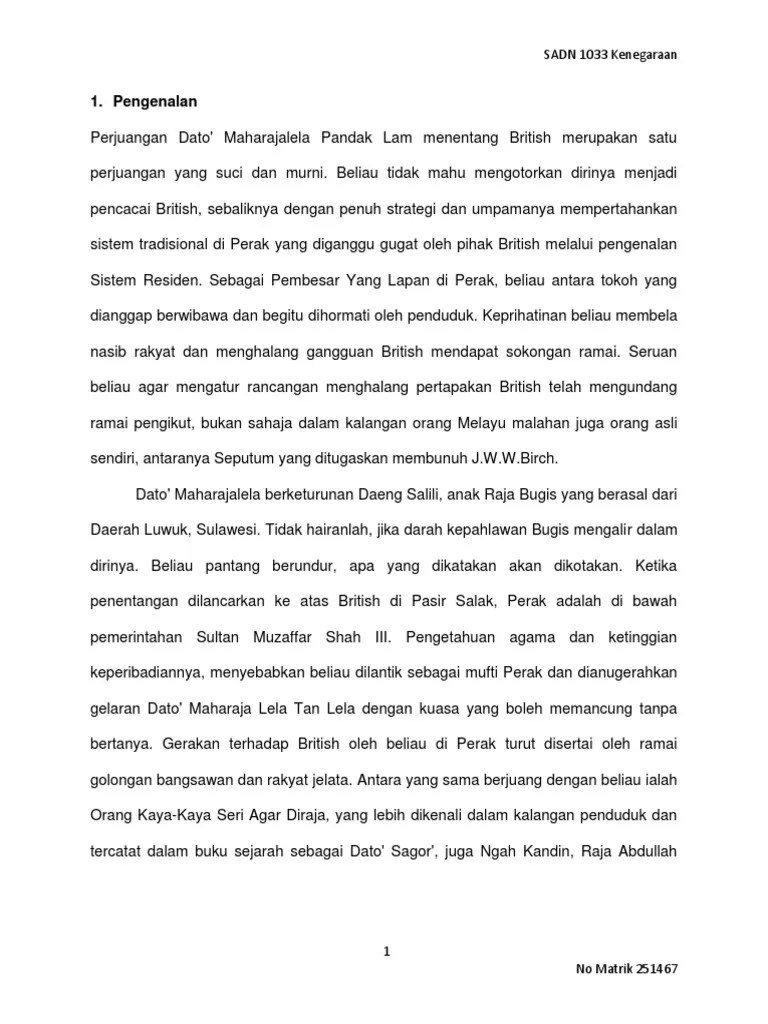 SADN 1033 Kenegaraan

1. Pengenalan

Perjuangan Dato' Maharajalela Pandak Lam menentang British merupakan satu perjuangan yang suci dan murni. Beliau tidak mahu mengotorkan dirinya menjadi pencacai British, sebaliknya dengan penuh strategi dan umpamanya mempertahankan sistem tradisional di Perak yang diganggu gugat oleh pihak British melalui pengenalan Sistem Residen. Sebagai Pembesar Yang Lapan di Perak, beliau antara tokoh yang dianggap berwibawa dan begitu dihormati oleh penduduk. Keprihatinan beliau membela nasib rakyat dan menghalang gangguan British mendapat sokongan ramai. Seruan beliau agar mengatur rancangan menghalang pertapakan British telah mengundang ramai pengikut, bukan sahaja dalam kalangan orang Melayu malahan juga orang asli sendiri, antaranya Seputum yang ditugaskan membunuh J.W.W.Birch.

Dato' Maharajalela berketurunan Daeng Salili, anak Raja Bugis yang berasal dari Daerah Luwuk, Sulawesi. Tidak hairanlah, jika darah kepahlawan Bugis mengalir dalam dirinya. Beliau pantang berundur, apa yang dikatakan akan dikotakan. Ketika penentangan dilancarkan ke atas British di Pasir Salak, Perak adalah di bawah pemerintahan Sultan Muzaffar Shah III. Pengetahuan agama dan ketinggian keperibadiannya, menyebabkan beliau dilantik sebagai mufti Perak dan dianugerahkan gelaran Dato' Maharaja Lela Tan Lela dengan kuasa yang boleh memancung tanpa bertanya. Gerakan terhadap British oleh beliau di Perak turut disertai oleh ramai golongan bangsawan dan rakyat jelata. Antara yang sama berjuang dengan beliau ialah Orang Kaya-Kaya Seri Agar Diraja, yang lebih dikenali dalam kalangan penduduk dan tercatat dalam buku sejarah sebagai Dato' Sagor', juga Ngah Kandin, Raja Abdullah

1

No Matrik 251467